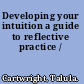 Developing your intuition a guide to reflective practice /

Cartwright, Talula.